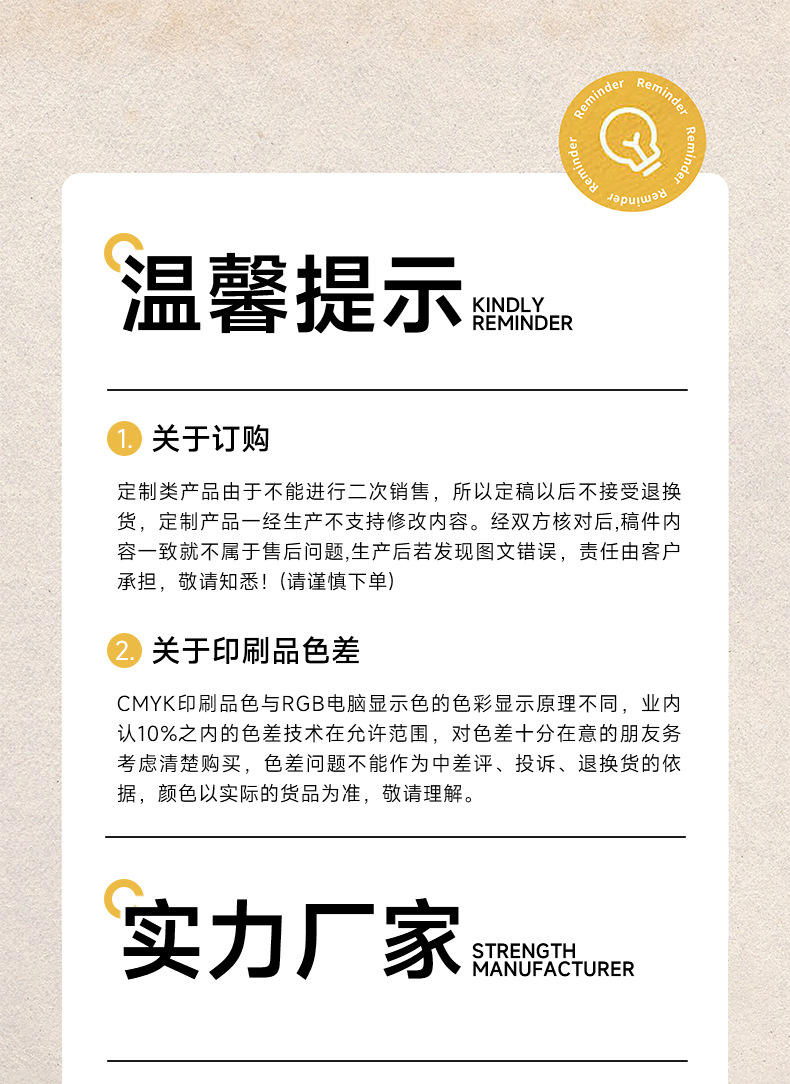 Reminder Reminder Reminder Reminder

温馨提示 KINDLY REMINDER

1. 关于订购

定制类产品由于不能进行二次销售，所以定稿以后不接受退换货，定制产品一经生产不支持修改内容。经双方核对后,稿件内容一致就不属于售后问题,生产后若发现图文错误，责任由客户承担，敬请知悉！(请谨慎下单)

2. 关于印刷品色差

CMYK印刷品色与RGB电脑显示色的色彩显示原理不同，业内认10%之内的色差技术在允许范围，对色差十分在意的朋友务考虑清楚购买，色差问题不能作为中差评、投诉、退换货的依据，颜色以实际的货品为准，敬请理解。

实力厂家 STRENGTH MANUFACTURER